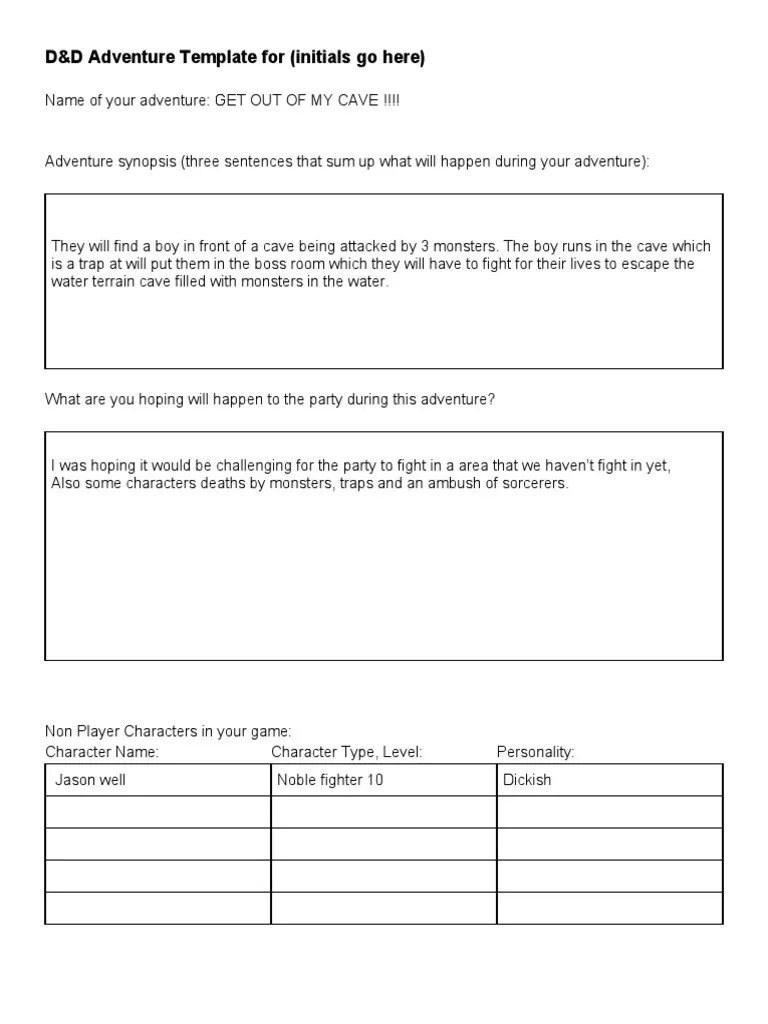 D&D Adventure Template for (initials go here)

Name of your adventure: GET OUT OF MY CAVE !!!!

Adventure synopsis (three sentences that sum up what will happen during your adventure):

They will find a boy in front of a cave being attacked by 3 monsters. The boy runs in the cave which is a trap at will put them in the boss room which they will have to fight for their lives to escape the water terrain cave filled with monsters in the water.

What are you hoping will happen to the party during this adventure?

I was hoping it would be challenging for the party to fight in a area that we haven't fight in yet, Also some characters deaths by monsters, traps and an ambush of sorcerers.

Non Player Characters in your game:

| Character Name: | Character Type, Level: | Personality: |
|---|---|---|
| Jason well | Noble fighter 10 | Dickish |
| | | |
| | | |
| | | |
| | | |